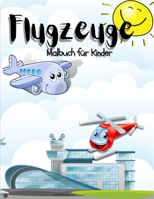 Flugzeuge
Malbuch für Kinder